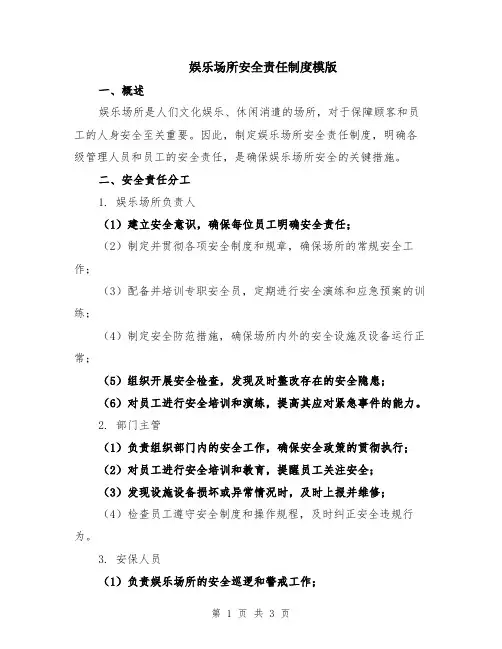 娱乐场所安全责任制度模版

一、概述

娱乐场所是人们文化娱乐、休闲消遣的场所，对于保障顾客和员工的人身安全至关重要。因此，制定娱乐场所安全责任制度，明确各级管理人员和员工的安全责任，是确保娱乐场所安全的关键措施。

二、安全责任分工

1. 娱乐场所负责人

(1) 建立安全意识，确保每位员工明确安全责任；

(2) 制定并贯彻各项安全制度和规章，确保场所的常规安全工作；

(3) 配备并培训专职安全员，定期进行安全演练和应急预案的训练；

(4) 制定安全防范措施，确保场所内外的安全设施及设备运行正常；

(5) 组织开展安全检查，发现及时整改存在的安全隐患；

(6) 对员工进行安全培训和演练，提高其应对紧急事件的能力。

2. 部门主管

(1) 负责组织部门内的安全工作，确保安全政策的贯彻执行；

(2) 对员工进行安全培训和教育，提醒员工关注安全；

(3) 发现设施设备损坏或异常情况时，及时上报并维修；

(4) 检查员工遵守安全制度和操作规程，及时纠正安全违规行为。

3. 安保人员

(1) 负责娱乐场所的安全巡逻和警戒工作；

第 1 页 共 3 页